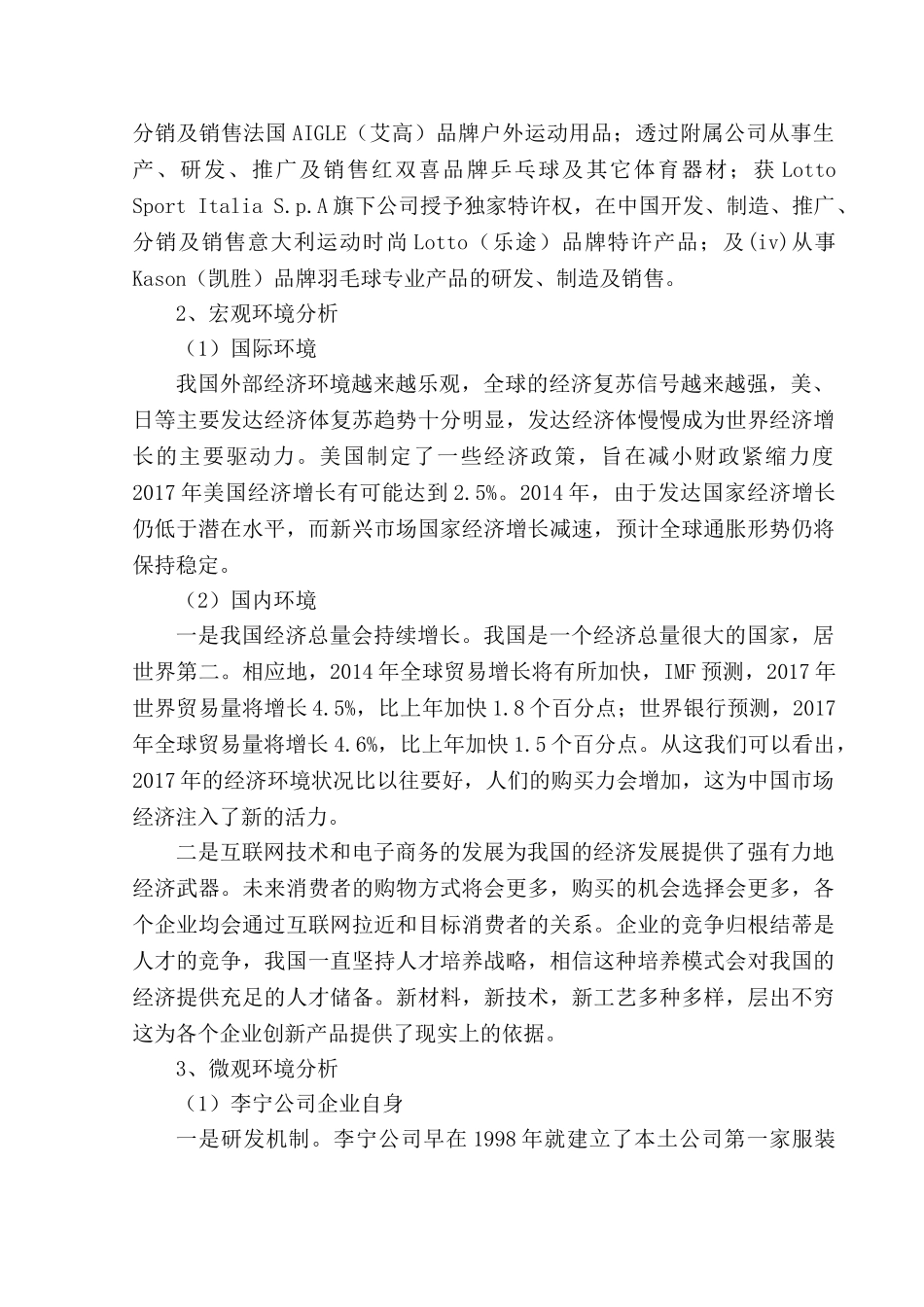 分销及销售法国AIGLE（艾高）品牌户外运动用品；透过附属公司从事生产、研发、推广及销售红双喜品牌乒乓球及其它体育器材；获Lotto Sport Italia S.p.A旗下公司授予独家特许权，在中国开发、制造、推广、分销及销售意大利运动时尚Lotto（乐途）品牌特许产品；及(iv)从事Kason（凯胜）品牌羽毛球专业产品的研发、制造及销售。

2、宏观环境分析

（1）国际环境

我国外部经济环境越来越乐观，全球的经济复苏信号越来越强，美、日等主要发达经济体复苏趋势十分明显，发达经济体慢慢成为世界经济增长的主要驱动力。美国制定了一些经济政策，旨在减小财政紧缩力度2017年美国经济增长有可能达到2.5%。2014年，由于发达国家经济增长仍低于潜在水平，而新兴市场国家经济增长减速，预计全球通胀形势仍将保持稳定。

（2）国内环境

一是我国经济总量会持续增长。我国是一个经济总量很大的国家，居世界第二。相应地，2014年全球贸易增长将有所加快，IMF预测，2017年世界贸易量将增长4.5%，比上年加快1.8个百分点；世界银行预测，2017年全球贸易量将增长4.6%，比上年加快1.5个百分点。从这我们可以看出，2017年的经济环境状况比以往要好，人们的购买力会增加，这为中国市场经济注入了新的活力。

二是互联网技术和电子商务的发展为我国的经济发展提供了强有力地经济武器。未来消费者的购物方式将会更多，购买的机会选择会更多，各个企业均会通过互联网拉近和目标消费者的关系。企业的竞争归根结蒂是人才的竞争，我国一直坚持人才培养战略，相信这种培养模式会对我国的经济提供充足的人才储备。新材料，新技术，新工艺多种多样，层出不穷这为各个企业创新产品提供了现实上的依据。

3、微观环境分析

（1）李宁公司企业自身

一是研发机制。李宁公司早在1998年就建立了本土公司第一家服装